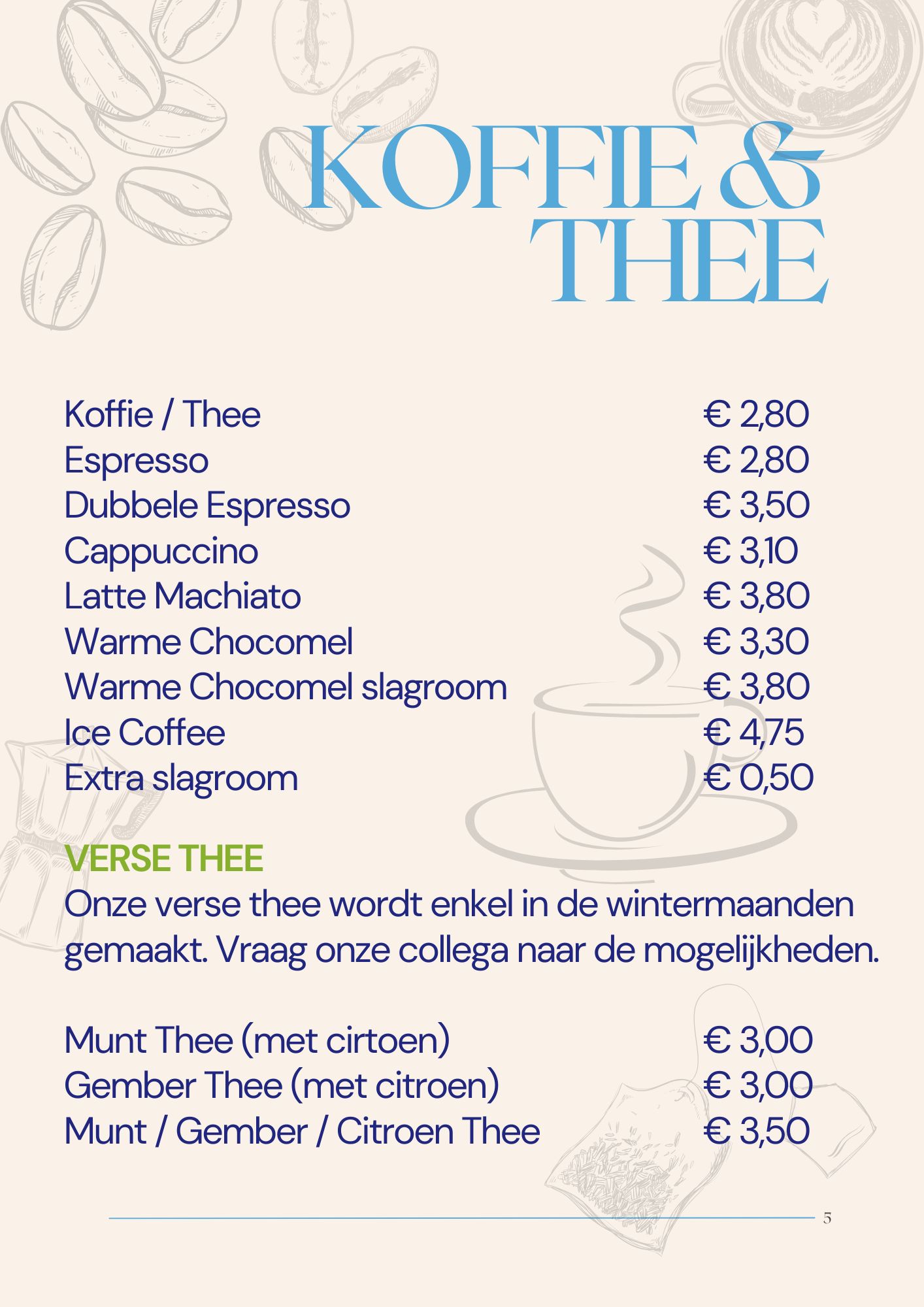 KOFFIE & THEE

Koffie / Thee € 2,80
Espresso € 2,80
Dubbele Espresso € 3,50
Cappuccino € 3,10
Latte Machiato € 3,80
Warme Chocomel € 3,30
Warme Chocomel slagroom € 3,80
Ice Coffee € 4,75
Extra slagroom € 0,50

VERSE THEE
Onze verse thee wordt enkel in de wintermaanden gemaakt. Vraag onze collega naar de mogelijkheden.

Munt Thee (met cirtoen) € 3,00
Gember Thee (met citroen) € 3,00
Munt / Gember / Citroen Thee € 3,50

5